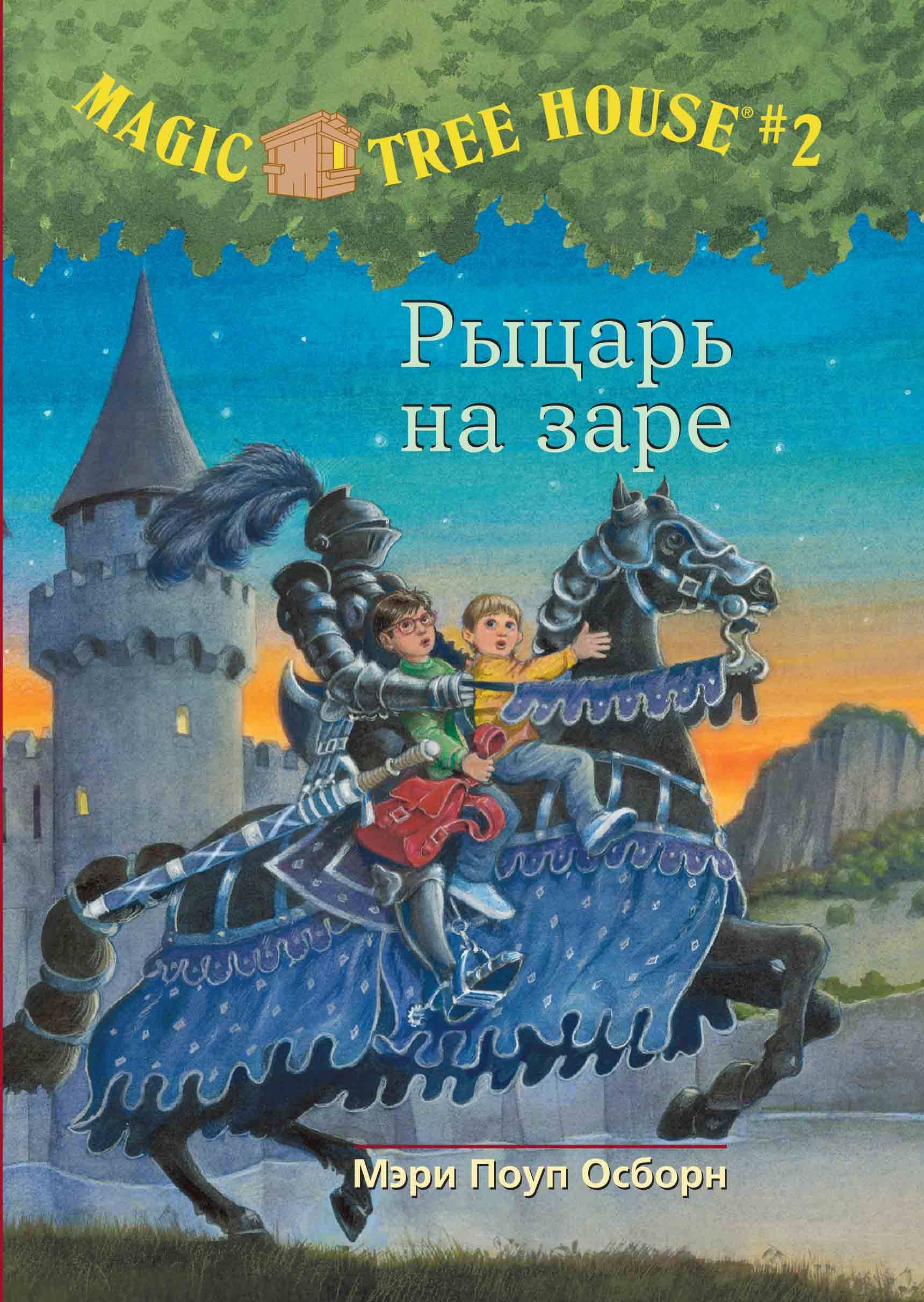 MAGIC TREE HOUSE® #2

Рыцарь на заре

Мэри Поуп Осборн